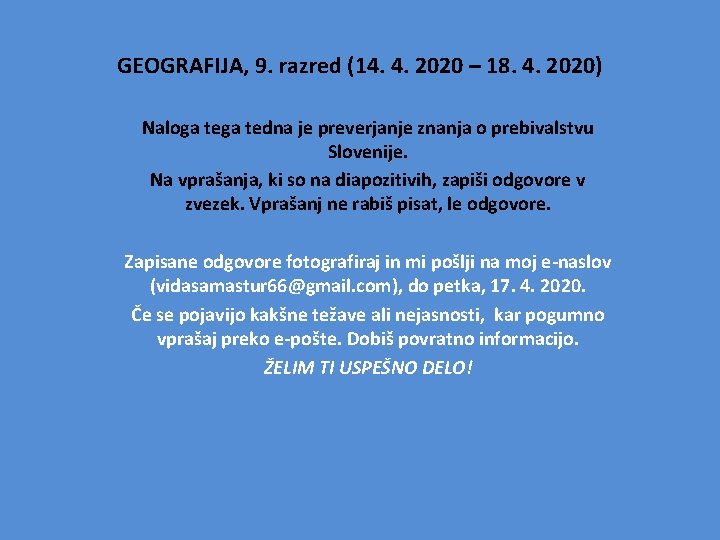 GEOGRAFIJA, 9. razred (14. 4. 2020 – 18. 4. 2020)

Naloga tega tedna je preverjanje znanja o prebivalstvu Slovenije.

Na vprašanja, ki so na diapozitivih, zapiši odgovore v zvezek. Vprašanj ne rabiš pisat, le odgovore.

Zapisane odgovore fotografiraj in mi pošlji na moj e-naslov (vidasamastur66@gmail.com), do petka, 17. 4. 2020.

Če se pojavijo kakšne težave ali nejasnosti, kar pogumno vprašaj preko e-pošte. Dobiš povratno informacijo.

ŽELIM TI USPEŠNO DELO!